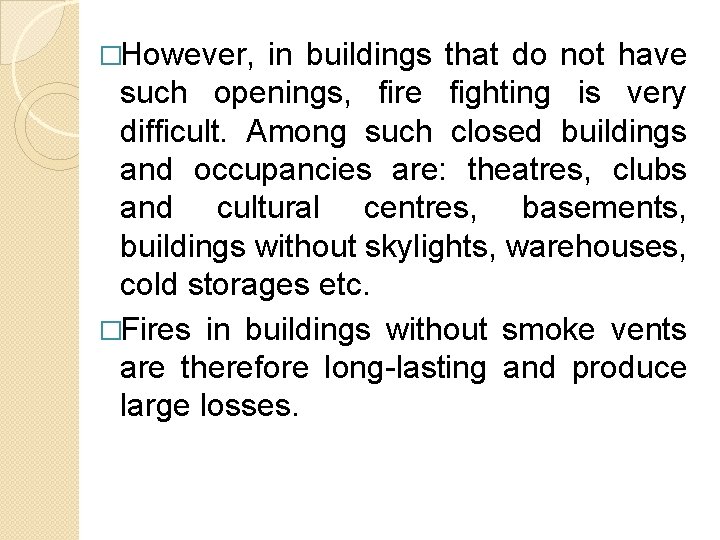 □However, in buildings that do not have such openings, fire fighting is very difficult. Among such closed buildings and occupancies are: theatres, clubs and cultural centres, basements, buildings without skylights, warehouses, cold storages etc.

□Fires in buildings without smoke vents are therefore long-lasting and produce large losses.